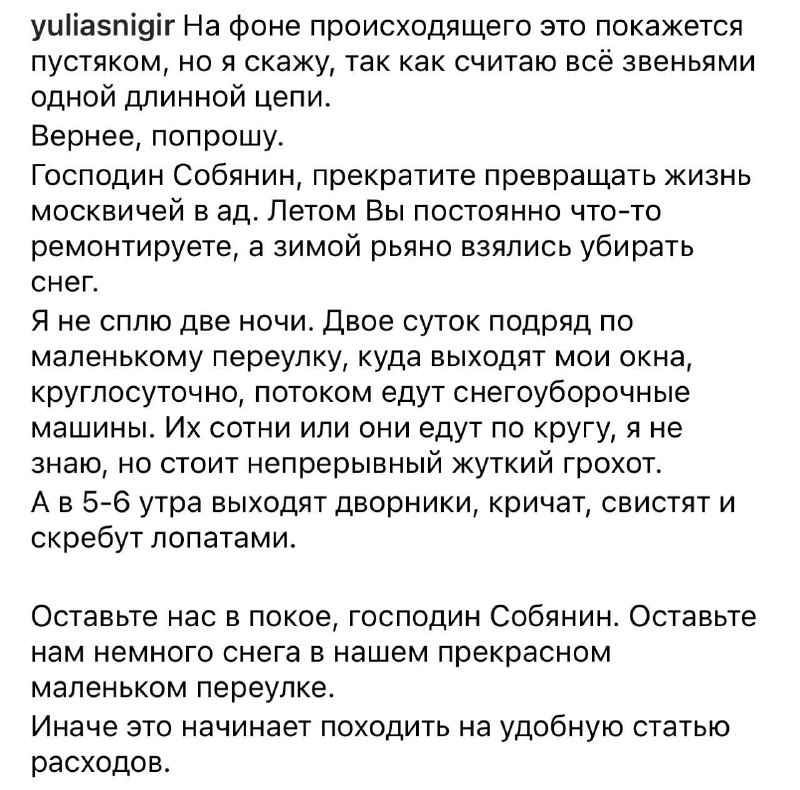 yuliasnigir На фоне происходящего это покажется пустяком, но я скажу, так как считаю всё звеньями одной длинной цепи.
Вернее, попрошу.
Господин Собянин, прекратите превращать жизнь москвичей в ад. Летом Вы постоянно что-то ремонтируете, а зимой рьяно взялись убирать снег.
Я не сплю две ночи. Двое суток подряд по маленькому переулку, куда выходят мои окна, круглосуточно, потоком едут снегоуборочные машины. Их сотни или они едут по кругу, я не знаю, но стоит непрерывный жуткий грохот.
А в 5-6 утра выходят дворники, кричат, свистят и скребут лопатами.

Оставьте нас в покое, господин Собянин. Оставьте нам немного снега в нашем прекрасном маленьком переулке.
Иначе это начинает походить на удобную статью расходов.